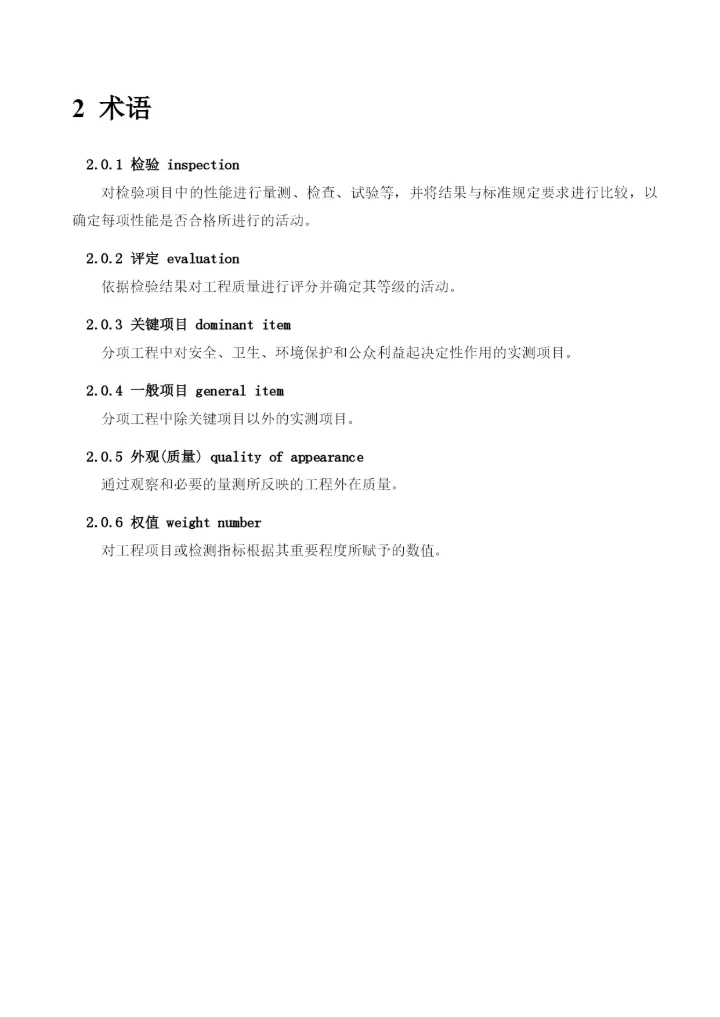 2 术语

2.0.1 检验 inspection

对检验项目中的性能进行量测、检查、试验等，并将结果与标准规定要求进行比较，以确定每项性能是否合格所进行的活动。

2.0.2 评定 evaluation

依据检验结果对工程质量进行评分并确定其等级的活动。

2.0.3 关键项目 dominant item

分项工程中对安全、卫生、环境保护和公众利益起决定性作用的实测项目。

2.0.4 一般项目 general item

分项工程中除关键项目以外的实测项目。

2.0.5 外观(质量) quality of appearance

通过观察和必要的量测所反映的工程外在质量。

2.0.6 权值 weight number

对工程项目或检测指标根据其重要程度所赋予的数值。